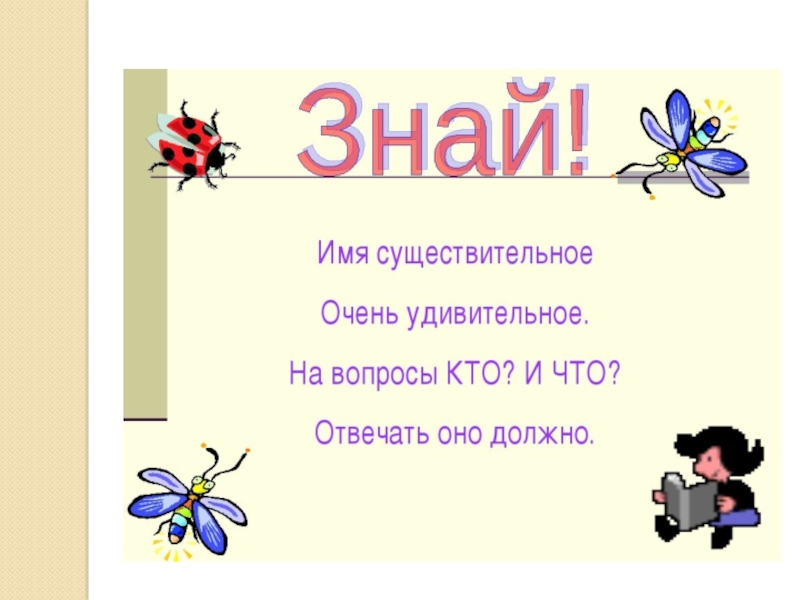 Знай!

Имя существительное

Очень удивительное.

На вопросы КТО? И ЧТО?

Отвечать оно должно.